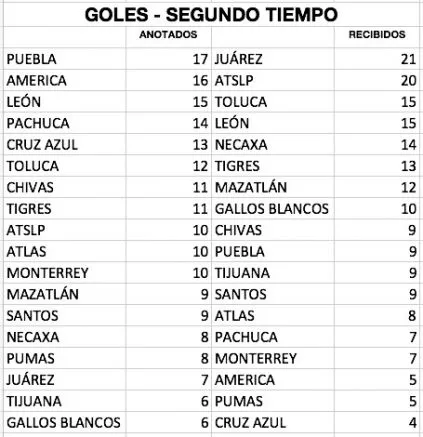 GOLES - SEGUNDO TIEMPO

|  | ANOTADOS |  | RECIBIDOS |
|---|---|---|---|
| PUEBLA | 17 | JUÁREZ | 21 |
| AMERICA | 16 | ATSLP | 20 |
| LEÓN | 15 | TOLUCA | 15 |
| PACHUCA | 14 | LEÓN | 15 |
| CRUZ AZUL | 13 | NECAXA | 14 |
| TOLUCA | 12 | TIGRES | 13 |
| CHIVAS | 11 | MAZATLÁN | 12 |
| TIGRES | 11 | GALLOS BLANCOS | 10 |
| ATSLP | 10 | CHIVAS | 9 |
| ATLAS | 10 | PUEBLA | 9 |
| MONTERREY | 10 | TIJUANA | 9 |
| MAZATLÁN | 9 | SANTOS | 9 |
| SANTOS | 9 | ATLAS | 8 |
| NECAXA | 8 | PACHUCA | 7 |
| PUMAS | 8 | MONTERREY | 7 |
| JUÁREZ | 7 | AMERICA | 5 |
| TIJUANA | 6 | PUMAS | 5 |
| GALLOS BLANCOS | 6 | CRUZ AZUL | 4 |